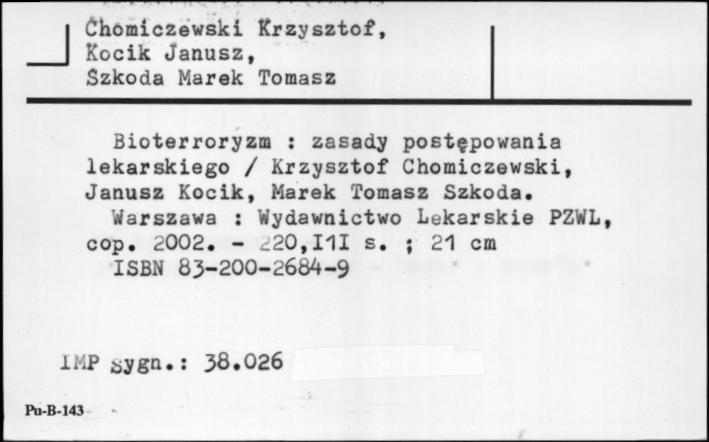 Chomiczewski Krzysztof,
Kocik Janusz,
Szkoda Marek Tomasz

Bioterroryzm : zasady postępowania lekarskiego / Krzysztof Chomiczewski, Janusz Kocik, Marek Tomasz Szkoda.
Warszawa : Wydawnictwo Lekarskie PZWL, cop. 2002. - 220,I1I s. ; 21 cm
ISBN 83-200-2684-9

IMP sygn.: 38.026

Pu-B-143